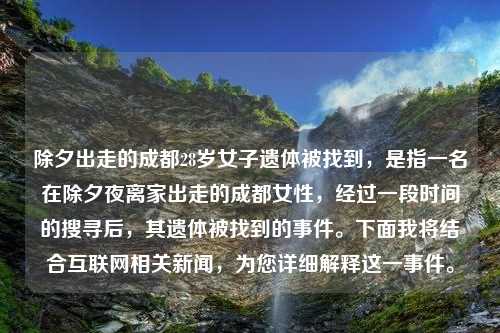 除夕出走的成都28岁女子遗体被找到，是指一名在除夕夜离家出走的成都女性，经过一段时间的搜寻后，其遗体被找到的事件。下面我将结合互联网相关新闻，为您详细解释这一事件。